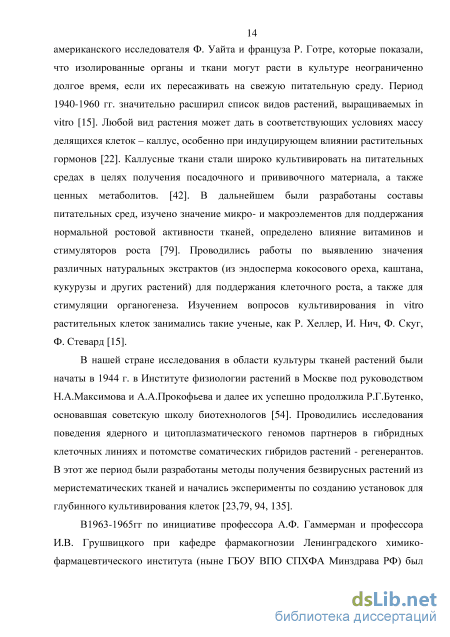 14

американского исследователя Ф. Уайта и француза Р. Готре, которые показали, что изолированные органы и ткани могут расти в культуре неограниченно долгое время, если их пересаживать на свежую питательную среду. Период 1940-1960 гг. значительно расширил список видов растений, выращиваемых in vitro [15]. Любой вид растения может дать в соответствующих условиях массу делящихся клеток – каллус, особенно при индуцирующем влиянии растительных гормонов [22]. Каллусные ткани стали широко культивировать на питательных средах в целях получения посадочного и прививочного материала, а также ценных метаболитов. [42]. В дальнейшем были разработаны составы питательных сред, изучено значение микро- и макроэлементов для поддержания нормальной ростовой активности тканей, определено влияние витаминов и стимуляторов роста [79]. Проводились работы по выявлению значения различных натуральных экстрактов (из эндосперма кокосового ореха, каштана, кукурузы и других растений) для поддержания клеточного роста, а также для стимуляции органогенеза. Изучением вопросов культивирования in vitro растительных клеток занимались такие ученые, как Р. Хеллер, И. Нич, Ф. Скуг, Ф. Стевард [15].

В нашей стране исследования в области культуры тканей растений были начаты в 1944 г. в Институте физиологии растений в Москве под руководством Н.А.Максимова и А.А.Прокофьева и далее их успешно продолжила Р.Г.Бутенко, основавшая советскую школу биотехнологов [54]. Проводились исследования поведения ядерного и цитоплазматического геномов партнеров в гибридных клеточных линиях и потомстве соматических гибридов растений - регенерантов. В этот же период были разработаны методы получения безвирусных растений из меристематических тканей и начались эксперименты по созданию установок для глубинного культивирования клеток [23,79, 94, 135].

В1963-1965гг по инициативе профессора А.Ф. Гаммерман и профессора И.В. Грушвицкого при кафедре фармакогнозии Ленинградского химико-фармацевтического института (ныне ГБОУ ВПО СПХФА Минздрава РФ) был

dsLib.net
библиотека диссертаций